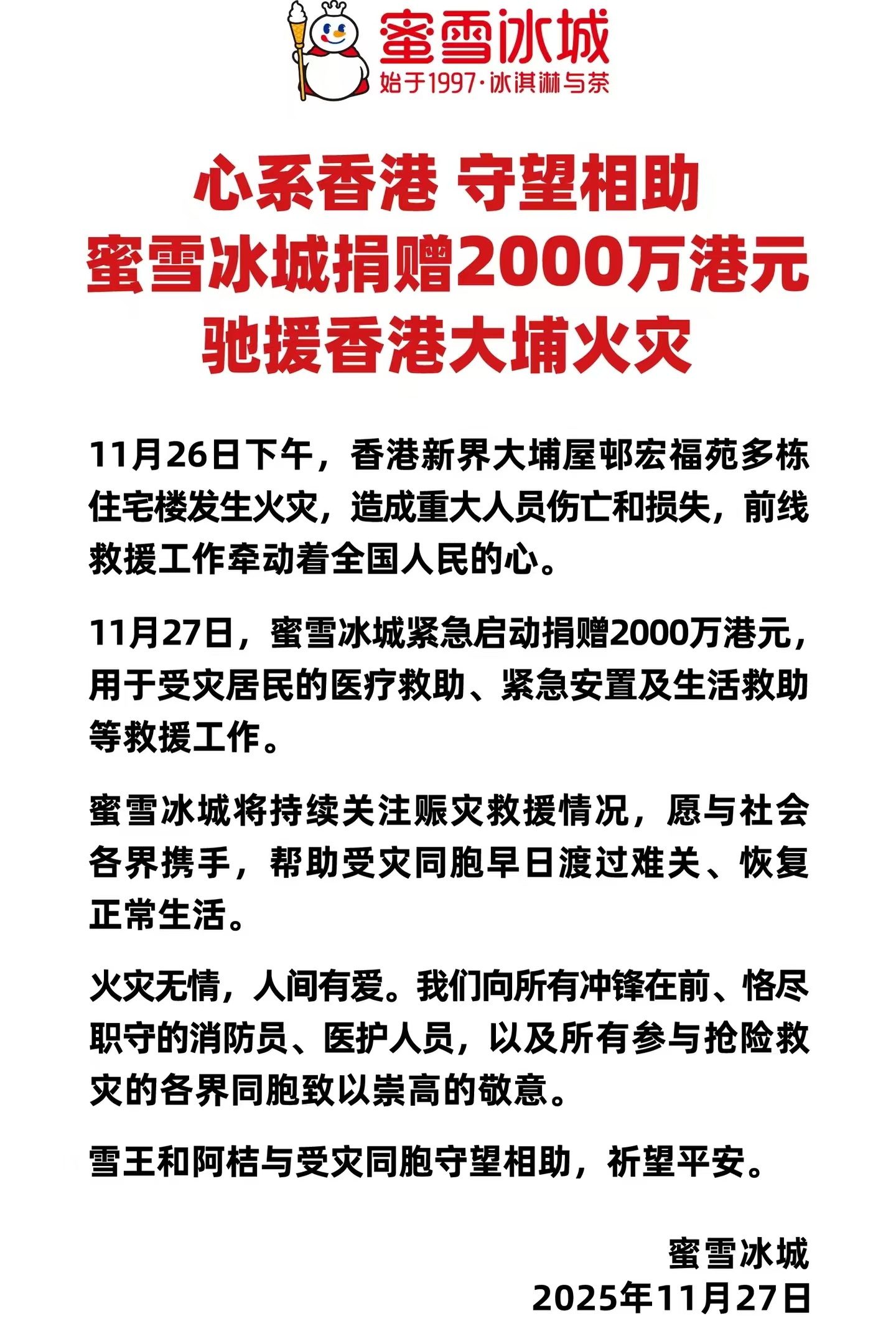 蜜雪冰城
始于1997·冰淇淋与茶

心系香港 守望相助
蜜雪冰城捐赠2000万港元
驰援香港大埔火灾

11月26日下午，香港新界大埔屋邨宏福苑多栋住宅楼发生火灾，造成重大人员伤亡和损失，前线救援工作牵动着全国人民的心。

11月27日，蜜雪冰城紧急启动捐赠2000万港元，用于受灾居民的医疗救助、紧急安置及生活救助等救援工作。

蜜雪冰城将持续关注赈灾救援情况，愿与社会各界携手，帮助受灾同胞早日渡过难关、恢复正常生活。

火灾无情，人间有爱。我们向所有冲锋在前、恪尽职守的消防员、医护人员，以及所有参与抢险救灾的各界同胞致以崇高的敬意。

雪王和阿桔与受灾同胞守望相助，祈望平安。

蜜雪冰城
2025年11月27日